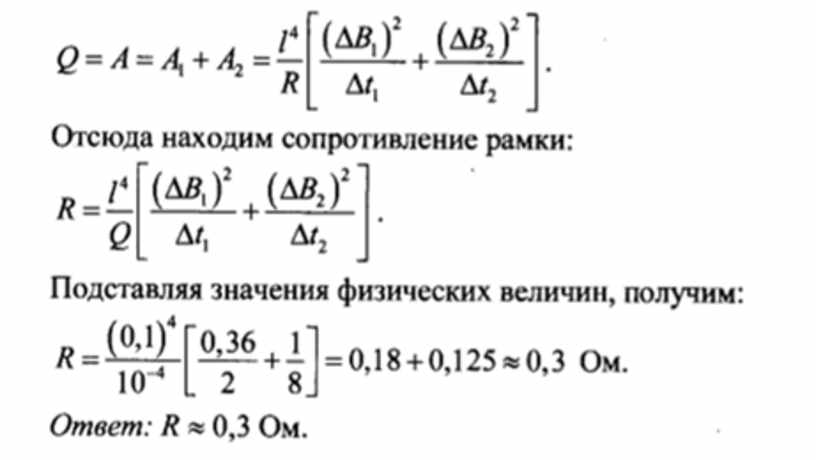 $Q = A = A_1 + A_2 = \frac{l^4}{R}\left[\frac{(\Delta B_1)^2}{\Delta t_1} + \frac{(\Delta B_2)^2}{\Delta t_2}\right].$

Отсюда находим сопротивление рамки:

$R = \frac{l^4}{Q}\left[\frac{(\Delta B_1)^2}{\Delta t_1} + \frac{(\Delta B_2)^2}{\Delta t_2}\right].$

Подставляя значения физических величин, получим:

$R = \frac{(0,1)^4}{10^{-4}}\left[\frac{0,36}{2} + \frac{1}{8}\right] = 0,18 + 0,125 \approx 0,3$ Ом.

Ответ: $R \approx 0,3$ Ом.